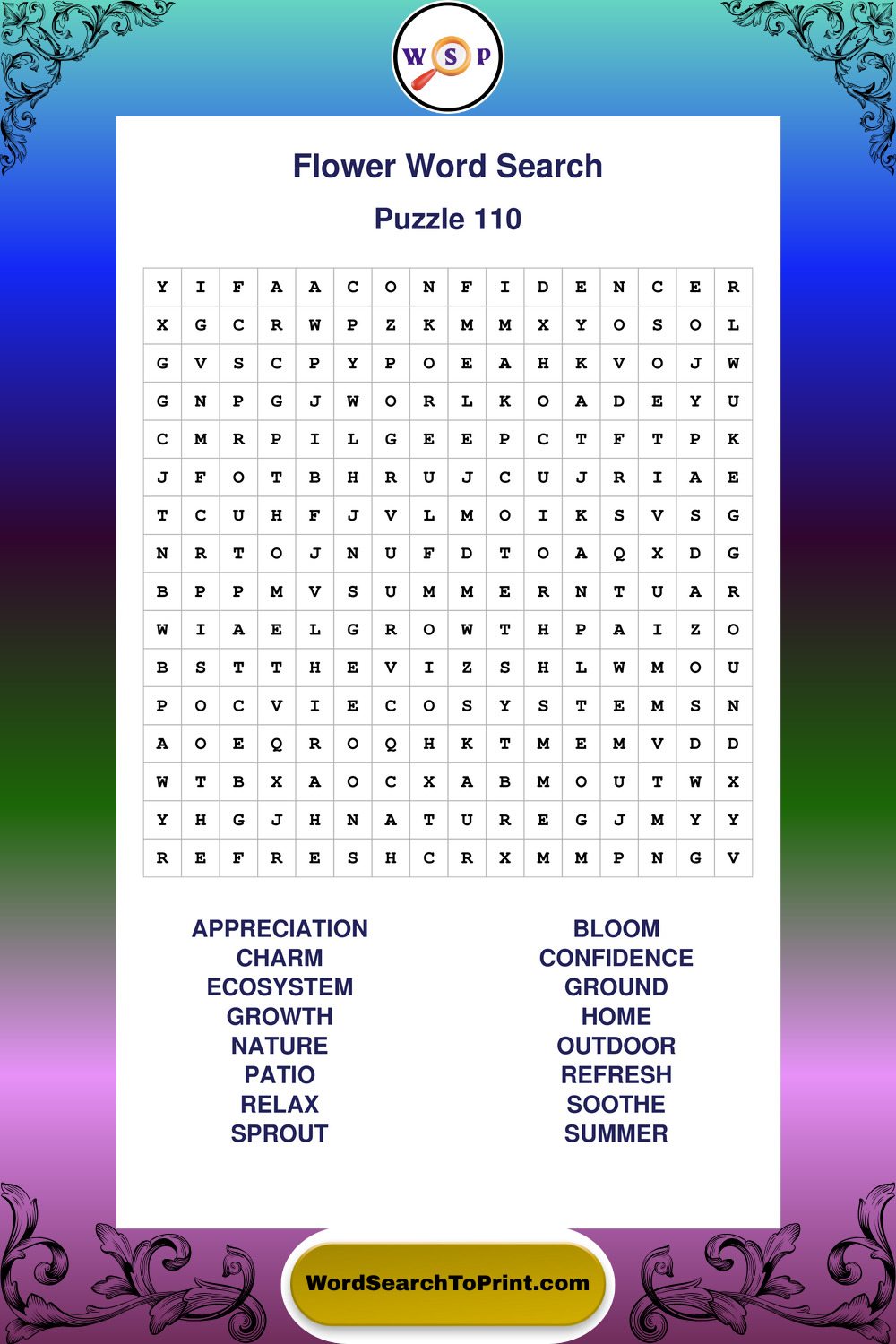 W S P

Flower Word Search

Puzzle 110

| Y | I | F | A | A | C | O | N | F | I | D | E | N | C | E | R |
|---|---|---|---|---|---|---|---|---|---|---|---|---|---|---|---|
| X | G | C | R | W | P | Z | K | M | M | X | Y | O | S | O | L |
| G | V | S | C | P | Y | P | O | E | A | H | K | V | O | J | W |
| G | N | P | G | J | W | O | R | L | K | O | A | D | E | Y | U |
| C | M | R | P | I | L | G | E | E | P | C | T | F | T | P | K |
| J | F | O | T | B | H | R | U | J | C | U | J | R | I | A | E |
| T | C | U | H | F | J | V | L | M | O | I | K | S | V | S | G |
| N | R | T | O | J | N | U | F | D | T | O | A | Q | X | D | G |
| B | P | P | M | V | S | U | M | M | E | R | N | T | U | A | R |
| W | I | A | E | L | G | R | O | W | T | H | P | A | I | Z | O |
| B | S | T | T | H | E | V | I | Z | S | H | L | W | M | O | U |
| P | O | C | V | I | E | C | O | S | Y | S | T | E | M | S | N |
| A | O | E | Q | R | O | Q | H | K | T | M | E | M | V | D | D |
| W | T | B | X | A | O | C | X | A | B | M | O | U | T | W | X |
| Y | H | G | J | H | N | A | T | U | R | E | G | J | M | Y | Y |
| R | E | F | R | E | S | H | C | R | X | M | M | P | N | G | V |

APPRECIATION
CHARM
ECOSYSTEM
GROWTH
NATURE
PATIO
RELAX
SPROUT

BLOOM
CONFIDENCE
GROUND
HOME
OUTDOOR
REFRESH
SOOTHE
SUMMER

WordSearchToPrint.com